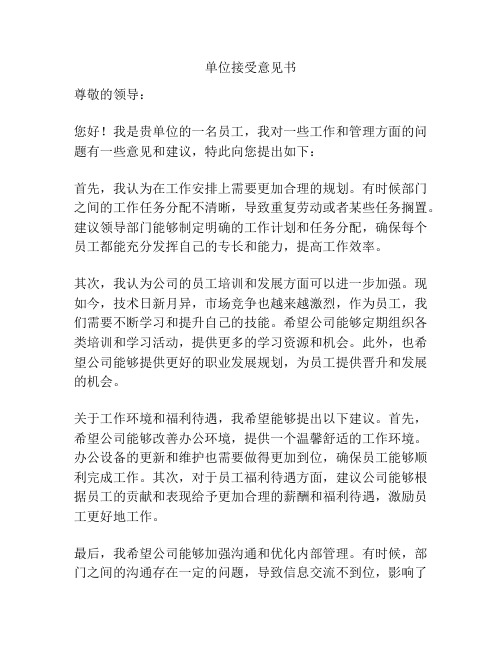 单位接受意见书

尊敬的领导：

您好！我是贵单位的一名员工，我对一些工作和管理方面的问题有一些意见和建议，特此向您提出如下：

首先，我认为在工作安排上需要更加合理的规划。有时候部门之间的工作任务分配不清晰，导致重复劳动或者某些任务搁置。建议领导部门能够制定明确的工作计划和任务分配，确保每个员工都能充分发挥自己的专长和能力，提高工作效率。

其次，我认为公司的员工培训和发展方面可以进一步加强。现如今，技术日新月异，市场竞争也越来越激烈，作为员工，我们需要不断学习和提升自己的技能。希望公司能够定期组织各类培训和学习活动，提供更多的学习资源和机会。此外，也希望公司能够提供更好的职业发展规划，为员工提供晋升和发展的机会。

关于工作环境和福利待遇，我希望能够提出以下建议。首先，希望公司能够改善办公环境，提供一个温馨舒适的工作环境。办公设备的更新和维护也需要做得更加到位，确保员工能够顺利完成工作。其次，对于员工福利待遇方面，建议公司能够根据员工的贡献和表现给予更加合理的薪酬和福利待遇，激励员工更好地工作。

最后，我希望公司能够加强沟通和优化内部管理。有时候，部门之间的沟通存在一定的问题，导致信息交流不到位，影响了